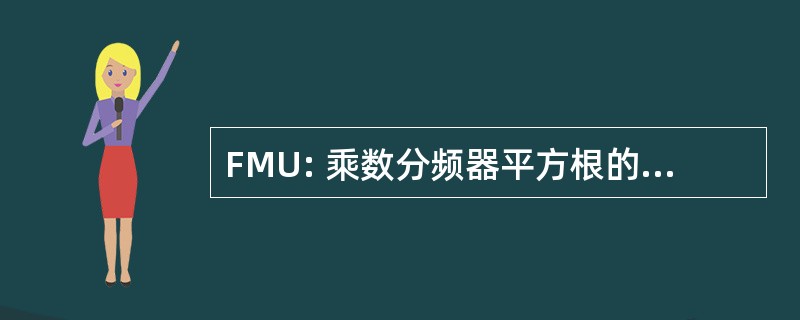 FMU: 乘数分频器平方根的...